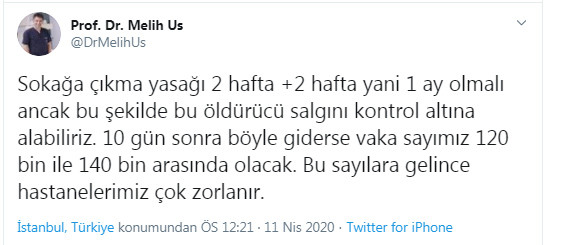 Prof. Dr. Melih Us
@DrMelihUs

Sokağa çıkma yasağı 2 hafta +2 hafta yani 1 ay olmalı ancak bu şekilde bu öldürücü salgını kontrol altına alabiliriz. 10 gün sonra böyle giderse vaka sayımız 120 bin ile 140 bin arasında olacak. Bu sayılara gelince hastanelerimiz çok zorlanır.

İstanbul, Türkiye konumundan ÖS 12:21 · 11 Nis 2020 · Twitter for iPhone